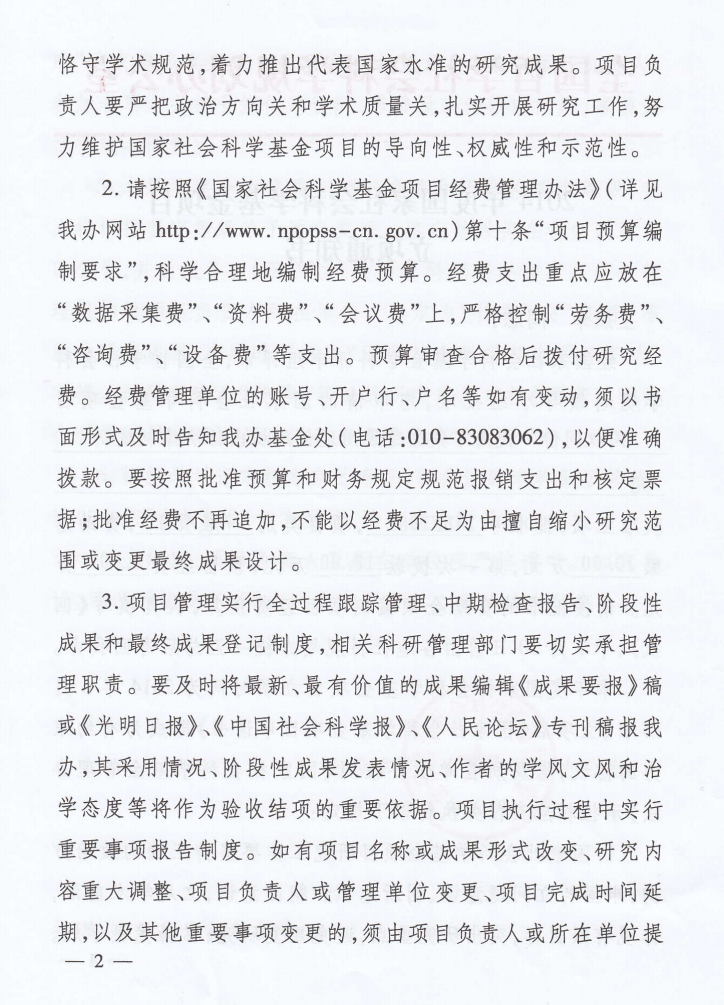 恪守学术规范，着力推出代表国家水准的研究成果。项目负责人要严把政治方向关和学术质量关，扎实开展研究工作，努力维护国家社会科学基金项目的导向性、权威性和示范性。

2. 请按照《国家社会科学基金项目经费管理办法》（详见我办网站 http://www.npopss-cn.gov.cn）第十条“项目预算编制要求”，科学合理地编制经费预算。经费支出重点应放在“数据采集费”、“资料费”、“会议费”上，严格控制“劳务费”、“咨询费”、“设备费”等支出。预算审查合格后拨付研究经费。经费管理单位的账号、开户行、户名等如有变动，须以书面形式及时告知我办基金处（电话：010-83083062），以便准确拨款。要按照批准预算和财务规定规范报销支出和核定票据；批准经费不再追加，不能以经费不足为由擅自缩小研究范围或变更最终成果设计。

3. 项目管理实行全过程跟踪管理、中期检查报告、阶段性成果和最终成果登记制度，相关科研管理部门要切实承担管理职责。要及时将最新、最有价值的成果编辑《成果要报》稿或《光明日报》、《中国社会科学报》、《人民论坛》专刊稿报我办，其采用情况、阶段性成果发表情况、作者的学风文风和治学态度等将作为验收结项的重要依据。项目执行过程中实行重要事项报告制度。如有项目名称或成果形式改变、研究内容重大调整、项目负责人或管理单位变更、项目完成时间延期，以及其他重要事项变更的，须由项目负责人或所在单位提

— 2 —